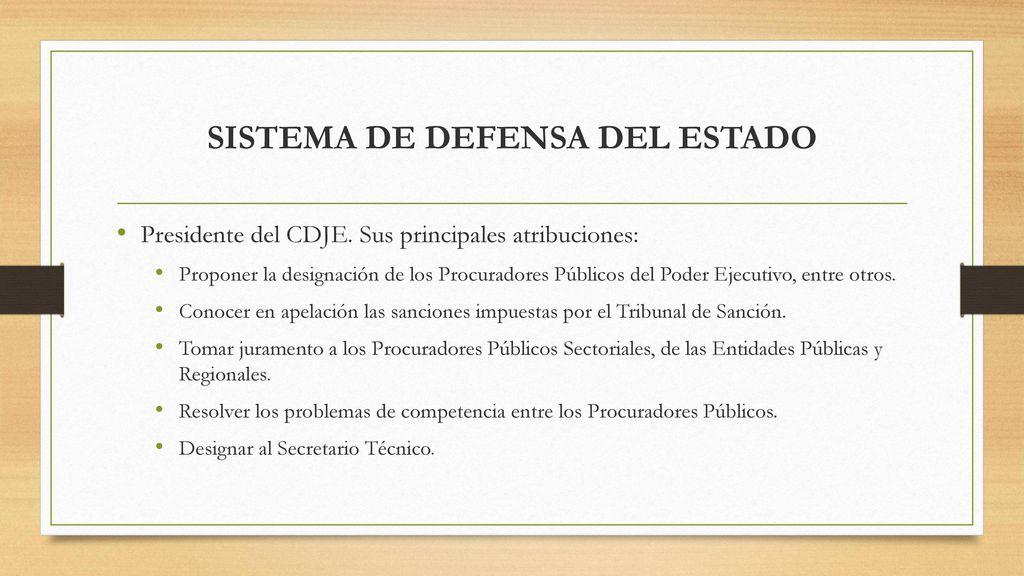 SISTEMA DE DEFENSA DEL ESTADO

• Presidente del CDJE. Sus principales atribuciones:
  • Proponer la designación de los Procuradores Públicos del Poder Ejecutivo, entre otros.
  • Conocer en apelación las sanciones impuestas por el Tribunal de Sanción.
  • Tomar juramento a los Procuradores Públicos Sectoriales, de las Entidades Públicas y Regionales.
  • Resolver los problemas de competencia entre los Procuradores Públicos.
  • Designar al Secretario Técnico.